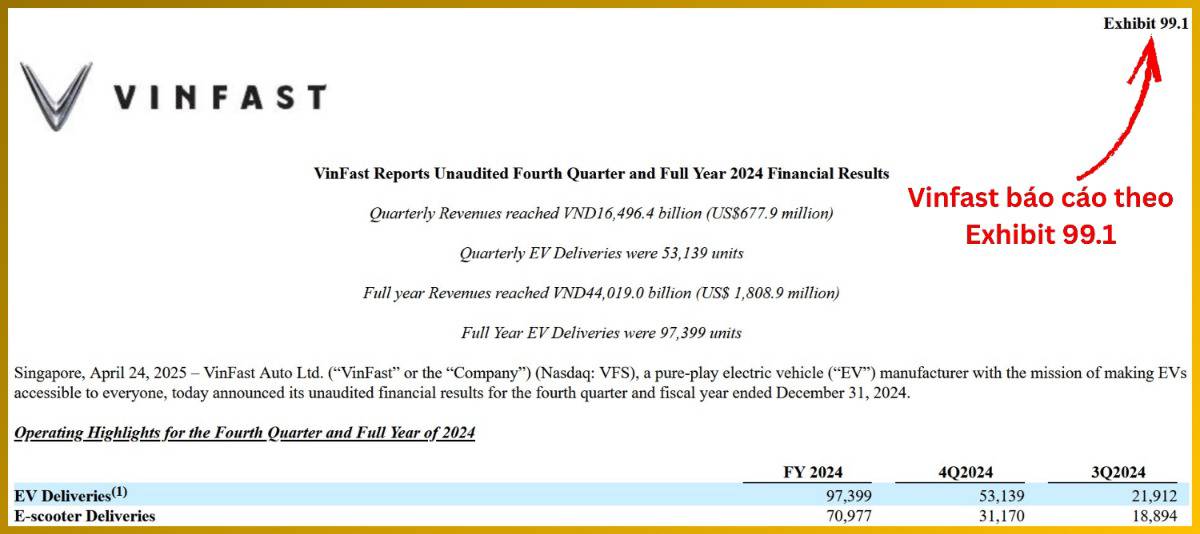 Exhibit 99.1

VINFAST

Vinfast báo cáo theo Exhibit 99.1

VinFast Reports Unaudited Fourth Quarter and Full Year 2024 Financial Results

Quarterly Revenues reached VND16,496.4 billion (US$677.9 million)

Quarterly EV Deliveries were 53,139 units

Full year Revenues reached VND44,019.0 billion (US$ 1,808.9 million)

Full Year EV Deliveries were 97,399 units

Singapore, April 24, 2025 – VinFast Auto Ltd. ("VinFast" or the "Company") (Nasdaq: VFS), a pure-play electric vehicle ("EV") manufacturer with the mission of making EVs accessible to everyone, today announced its unaudited financial results for the fourth quarter and fiscal year ended December 31, 2024.

Operating Highlights for the Fourth Quarter and Full Year of 2024

| | FY 2024 | 4Q2024 | 3Q2024 |
|---|---|---|---|
| EV Deliveries$^{(1)}$ | 97,399 | 53,139 | 21,912 |
| E-scooter Deliveries | 70,977 | 31,170 | 18,894 |